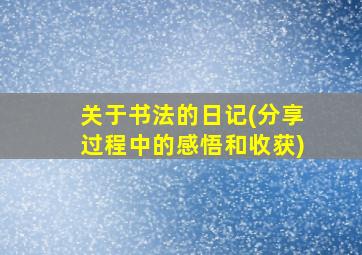 关于书法的日记(分享过程中的感悟和收获)